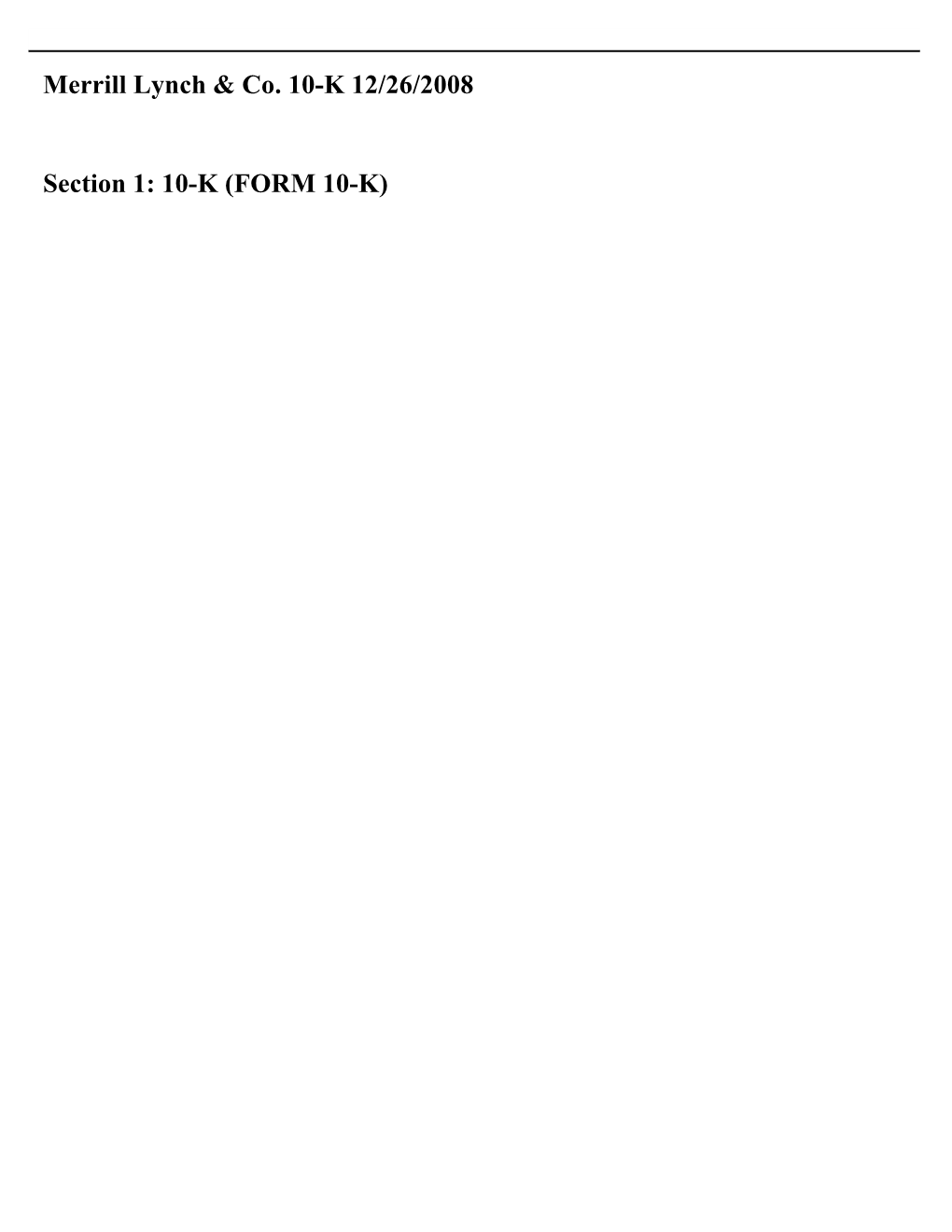 Merrill Lynch & Co. 10-K 12/26/2008

Section 1: 10-K (FORM 10-K)